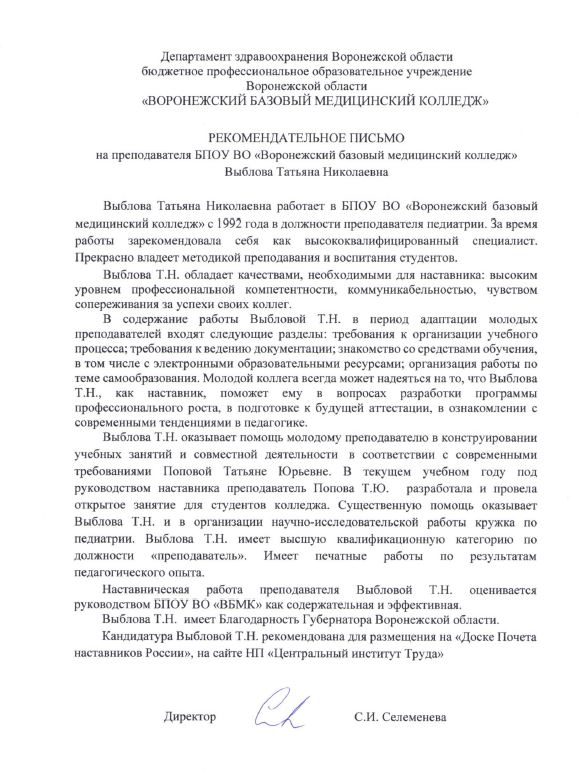 Департамент здравоохранения Воронежской области
бюджетное профессиональное образовательное учреждение
Воронежской области
«ВОРОНЕЖСКИЙ БАЗОВЫЙ МЕДИЦИНСКИЙ КОЛЛЕДЖ»

РЕКОМЕНДАТЕЛЬНОЕ ПИСЬМО
на преподавателя БПОУ ВО «Воронежский базовый медицинский колледж»
Выблова Татьяна Николаевна

Выблова Татьяна Николаевна работает в БПОУ ВО «Воронежский базовый медицинский колледж» с 1992 года в должности преподавателя педиатрии. За время работы зарекомендовала себя как высококвалифицированный специалист. Прекрасно владеет методикой преподавания и воспитания студентов.

Выблова Т.Н. обладает качествами, необходимыми для наставника: высоким уровнем профессиональной компетентности, коммуникабельностью, чувством сопереживания за успехи своих коллег.

В содержание работы Выбловой Т.Н. в период адаптации молодых преподавателей входят следующие разделы: требования к организации учебного процесса; требования к ведению документации; знакомство со средствами обучения, в том числе с электронными образовательными ресурсами; организация работы по теме самообразования. Молодой коллега всегда может надеяться на то, что Выблова Т.Н., как наставник, поможет ему в вопросах разработки программы профессионального роста, в подготовке к будущей аттестации, в ознакомлении с современными тенденциями в педагогике.

Выблова Т.Н. оказывает помощь молодому преподавателю в конструировании учебных занятий и совместной деятельности в соответствии с современными требованиями Поповой Татьяне Юрьевне. В текущем учебном году под руководством наставника преподаватель Попова Т.Ю. разработала и провела открытое занятие для студентов колледжа. Существенную помощь оказывает Выблова Т.Н. и в организации научно-исследовательской работы кружка по педиатрии. Выблова Т.Н. имеет высшую квалификационную категорию по должности «преподаватель». Имеет печатные работы по результатам педагогического опыта.

Наставническая работа преподавателя Выбловой Т.Н. оценивается руководством БПОУ ВО «ВБМК» как содержательная и эффективная.

Выблова Т.Н. имеет Благодарность Губернатора Воронежской области.

Кандидатура Выбловой Т.Н. рекомендована для размещения на «Доске Почета наставников России», на сайте НП «Центральный институт Труда»

Директор С.И. Селеменева